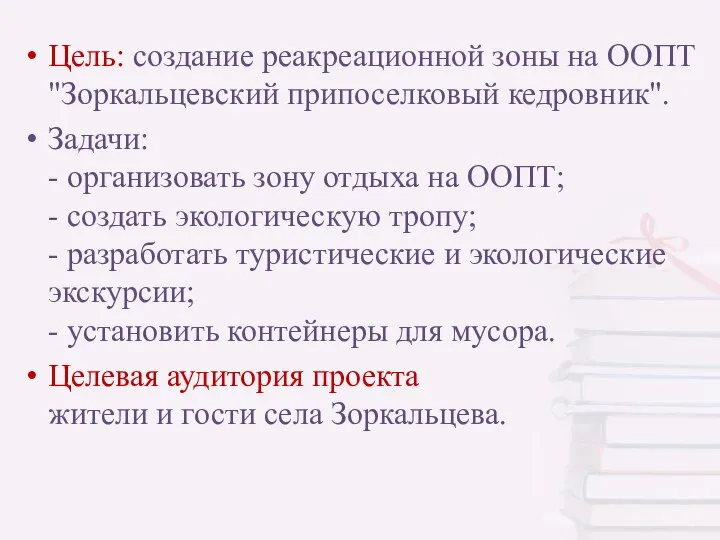 • Цель: создание реакреационной зоны на ООПТ "Зоркальцевский припоселковый кедровник".

• Задачи:
- организовать зону отдыха на ООПТ;
- создать экологическую тропу;
- разработать туристические и экологические экскурсии;
- установить контейнеры для мусора.

• Целевая аудитория проекта
жители и гости села Зоркальцева.